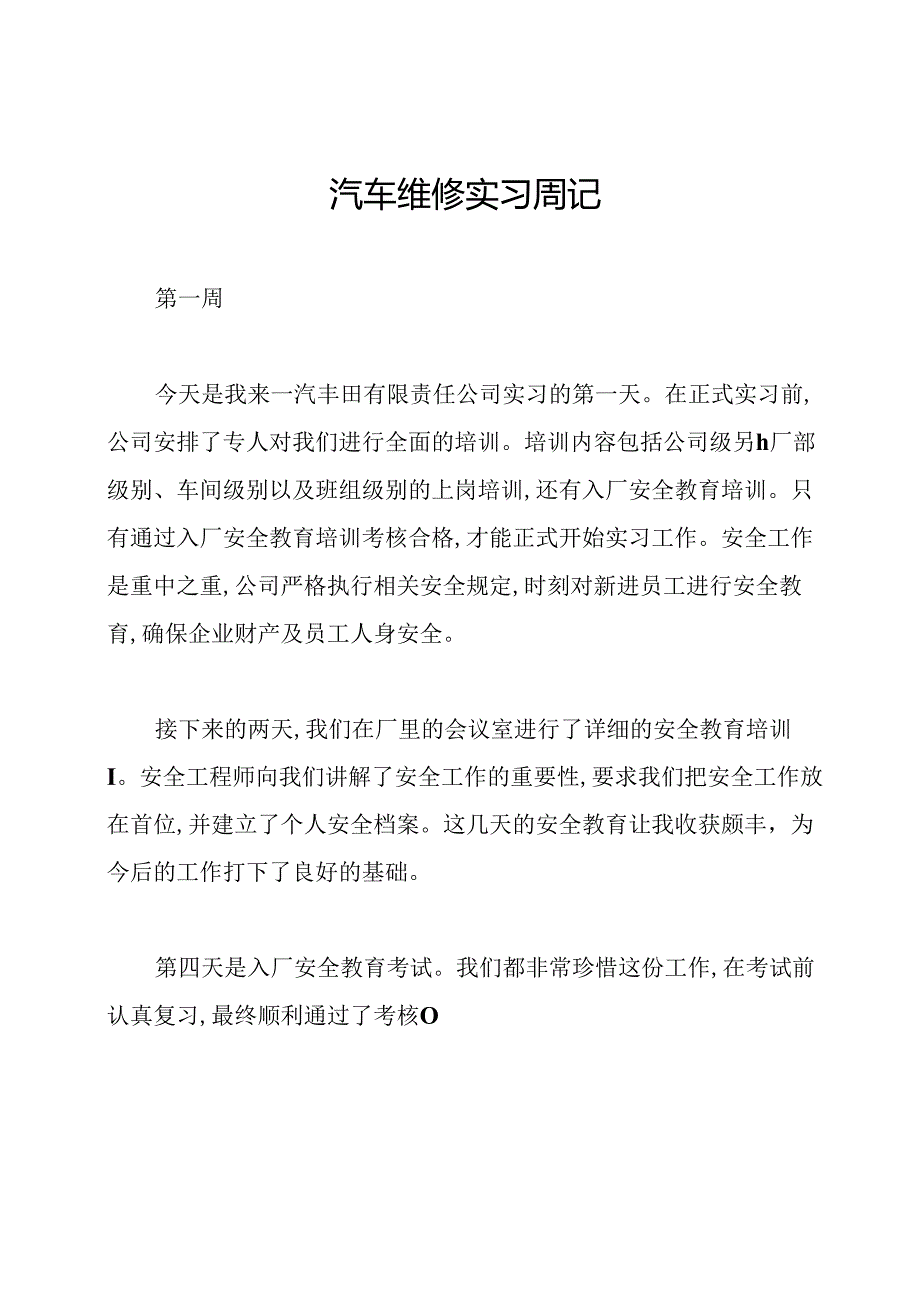 汽车维修实习周记

第一周

今天是我来一汽丰田有限责任公司实习的第一天。在正式实习前，公司安排了专人对我们进行全面的培训。培训内容包括公司级另h厂部级别、车间级别以及班组级别的上岗培训，还有入厂安全教育培训。只有通过入厂安全教育培训考核合格，才能正式开始实习工作。安全工作是重中之重，公司严格执行相关安全规定，时刻对新进员工进行安全教育，确保企业财产及员工人身安全。

接下来的两天，我们在厂里的会议室进行了详细的安全教育培训I。安全工程师向我们讲解了安全工作的重要性，要求我们把安全工作放在首位，并建立了个人安全档案。这几天的安全教育让我收获颇丰，为今后的工作打下了良好的基础。

第四天是入厂安全教育考试。我们都非常珍惜这份工作，在考试前认真复习，最终顺利通过了考核O